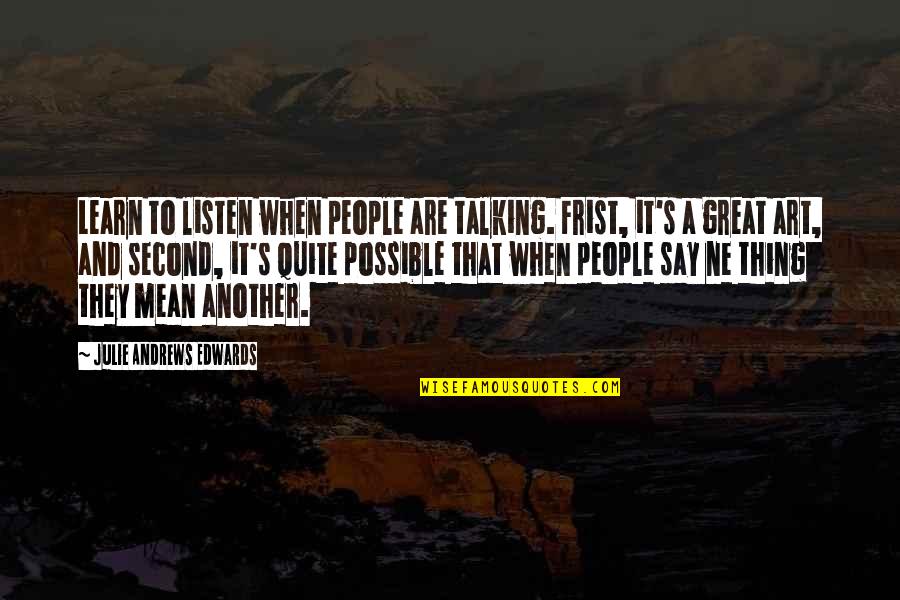 LEARN TO LISTEN WHEN PEOPLE ARE TALKING. FRIST, IT'S A GREAT ART, AND SECOND, IT'S QUITE POSSIBLE THAT WHEN PEOPLE SAY NE THING THEY MEAN ANOTHER.

~ JULIE ANDREWS EDWARDS

WISEFAMOUSQUOTES.COM